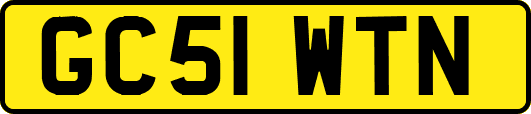 GC51 WTN